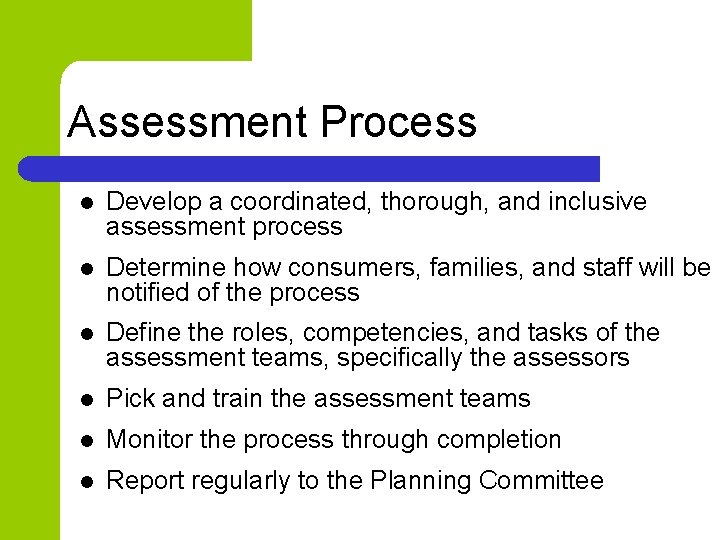 Assessment Process

- Develop a coordinated, thorough, and inclusive assessment process
- Determine how consumers, families, and staff will be notified of the process
- Define the roles, competencies, and tasks of the assessment teams, specifically the assessors
- Pick and train the assessment teams
- Monitor the process through completion
- Report regularly to the Planning Committee